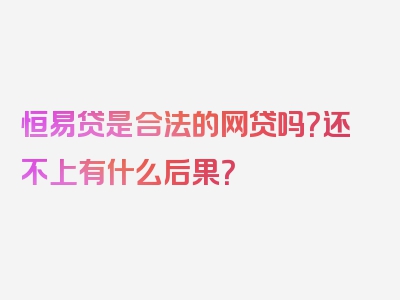 恒易贷是合法的网贷吗?还不上有什么后果?